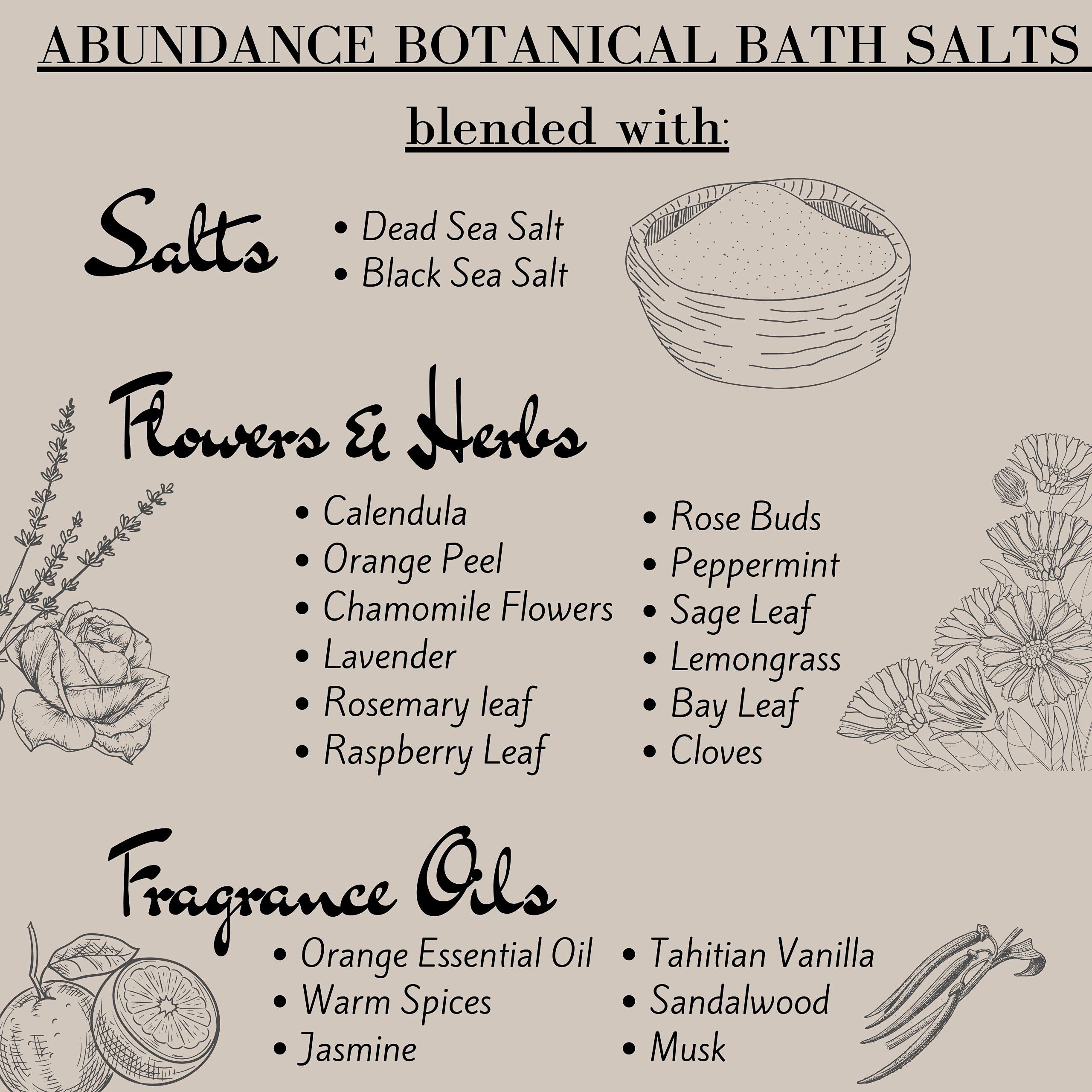 ABUNDANCE BOTANICAL BATH SALTS

blended with:

Salts

• Dead Sea Salt
• Black Sea Salt

Flowers & Herbs

• Calendula
• Orange Peel
• Chamomile Flowers
• Lavender
• Rosemary leaf
• Raspberry Leaf

• Rose Buds
• Peppermint
• Sage Leaf
• Lemongrass
• Bay Leaf
• Cloves

Fragrance Oils

• Orange Essential Oil
• Warm Spices
• Jasmine

• Tahitian Vanilla
• Sandalwood
• Musk